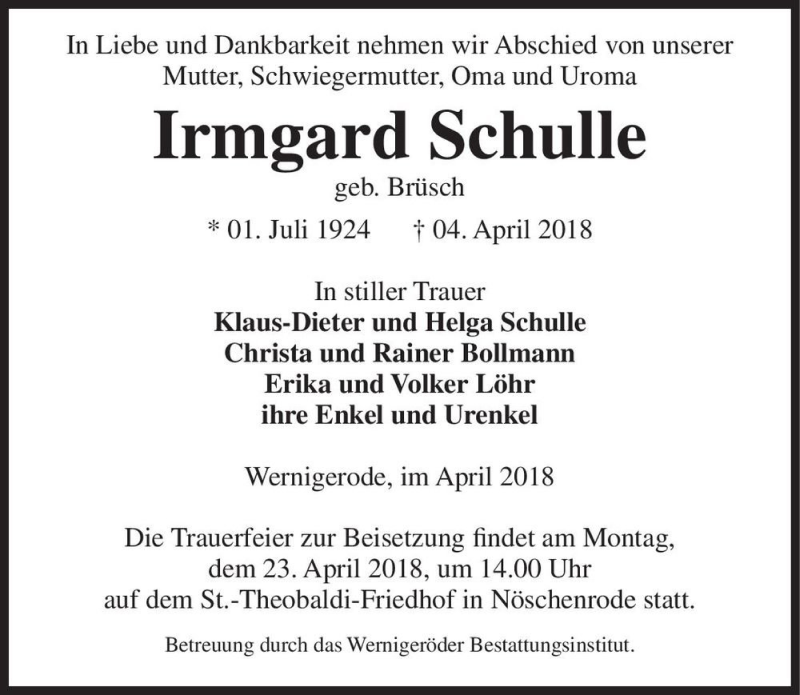 In Liebe und Dankbarkeit nehmen wir Abschied von unserer Mutter, Schwiegermutter, Oma und Uroma

Irmgard Schulle

geb. Brüsch

* 01. Juli 1924 † 04. April 2018

In stiller Trauer
Klaus-Dieter und Helga Schulle
Christa und Rainer Bollmann
Erika und Volker Löhr
ihre Enkel und Urenkel

Wernigerode, im April 2018

Die Trauerfeier zur Beisetzung findet am Montag, dem 23. April 2018, um 14.00 Uhr auf dem St.-Theobaldi-Friedhof in Nöschenrode statt.

Betreuung durch das Wernigeröder Bestattungsinstitut.